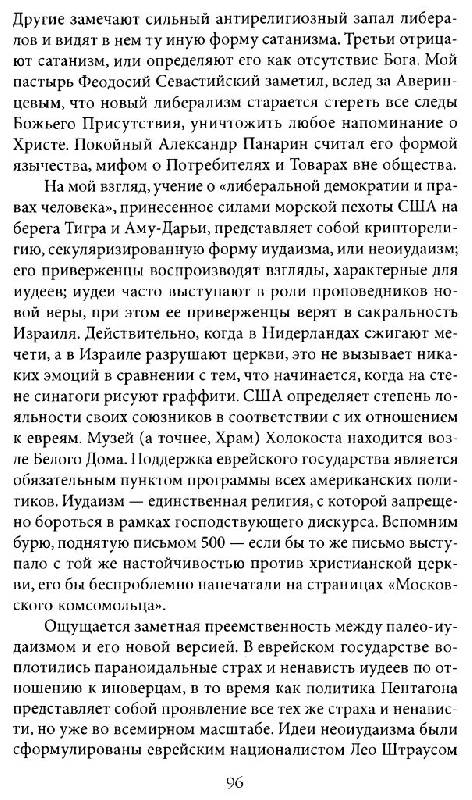 Другие замечают сильный антирелигиозный запал либералов и видят в нем ту иную форму сатанизма. Третьи отрицают сатанизм, или определяют его как отсутствие Бога. Мой пастырь Феодосий Севастийский заметил, вслед за Аверинцевым, что новый либерализм старается стереть все следы Божьего Присутствия, уничтожить любое напоминание о Христе. Покойный Александр Панарин считал его формой язычества, мифом о Потребителях и Товарах вне общества.

На мой взгляд, учение о «либеральной демократии и правах человека», принесенное силами морской пехоты США на берега Тигра и Аму-Дарьи, представляет собой крипторелигию, секуляризированную форму иудаизма, или неоиудаизм; его приверженцы воспроизводят взгляды, характерные для иудеев; иудеи часто выступают в роли проповедников новой веры, при этом ее приверженцы верят в сакральность Израиля. Действительно, когда в Нидерландах сжигают мечети, а в Израиле разрушают церкви, это не вызывает никаких эмоций в сравнении с тем, что начинается, когда на стене синагоги рисуют граффити. США определяет степень лояльности своих союзников в соответствии с их отношением к евреям. Музей (а точнее, Храм) Холокоста находится возле Белого Дома. Поддержка еврейского государства является обязательным пунктом программы всех американских политиков. Иудаизм — единственная религия, с которой запрещено бороться в рамках господствующего дискурса. Вспомним бурю, поднятую письмом 500 — если бы то же письмо выступало с той же настойчивостью против христианской церкви, его бы беспроблемно напечатали на страницах «Московского комсомольца».

Ощущается заметная преемственность между палео-иудаизмом и его новой версией. В еврейском государстве воплотились параноидальные страх и ненависть иудеев по отношению к иноверцам, в то время как политика Пентагона представляет собой проявление все тех же страха и ненависти, но уже во всемирном масштабе. Идеи неоиудаизма были сформулированы еврейским националистом Лео Штраусом

96